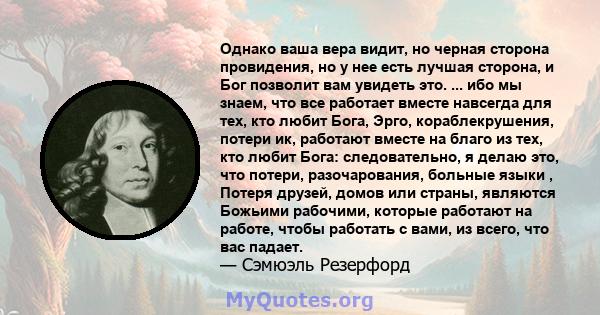 Однако ваша вера видит, но черная сторона провидения, но у нее есть лучшая сторона, и Бог позволит вам увидеть это. ... ибо мы знаем, что все работает вместе навсегда для тех, кто любит Бога, Эрго, кораблекрушения, потери ик, работают вместе на благо из тех, кто любит Бога: следовательно, я делаю это, что потери, разочарования, больные языки , Потеря друзей, домов или страны, являются Божьими рабочими, которые работают на работе, чтобы работать с вами, из всего, что вас падает.
— Сэмюэль Резерфорд

MyQuotes.org